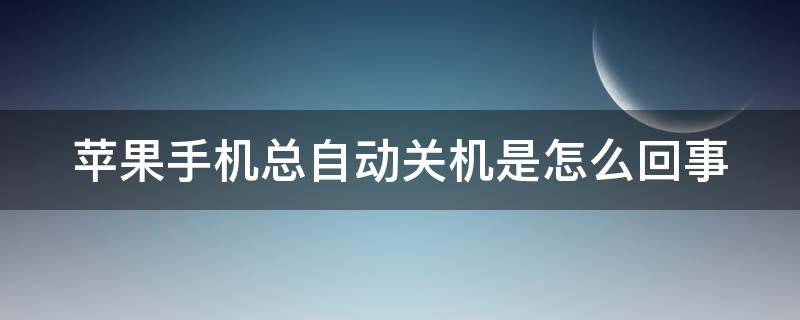 苹果手机总自动关机是怎么回事